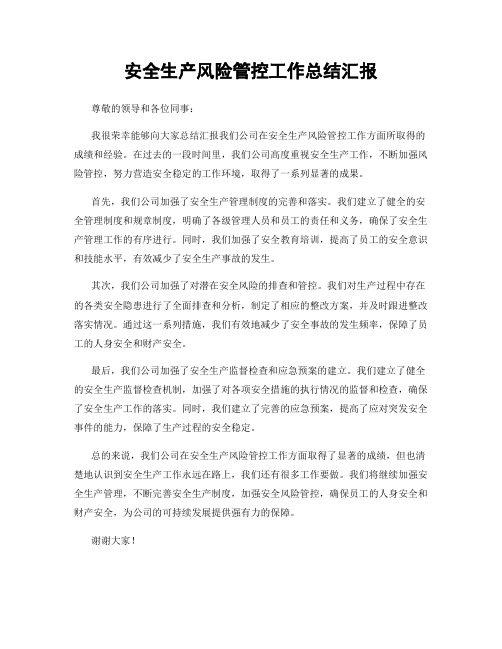 安全生产风险管控工作总结汇报

尊敬的领导和各位同事：

我很荣幸能够向大家总结汇报我们公司在安全生产风险管控工作方面所取得的成绩和经验。在过去的一段时间里，我们公司高度重视安全生产工作，不断加强风险管控，努力营造安全稳定的工作环境，取得了一系列显著的成果。

首先，我们公司加强了安全生产管理制度的完善和落实。我们建立了健全的安全管理制度和规章制度，明确了各级管理人员和员工的责任和义务，确保了安全生产管理工作的有序进行。同时，我们加强了安全教育培训，提高了员工的安全意识和技能水平，有效减少了安全生产事故的发生。

其次，我们公司加强了对潜在安全风险的排查和管控。我们对生产过程中存在的各类安全隐患进行了全面排查和分析，制定了相应的整改方案，并及时跟进整改落实情况。通过这一系列措施，我们有效地减少了安全事故的发生频率，保障了员工的人身安全和财产安全。

最后，我们公司加强了安全生产监督检查和应急预案的建立。我们建立了健全的安全生产监督检查机制，加强了对各项安全措施的执行情况的监督和检查，确保了安全生产工作的落实。同时，我们建立了完善的应急预案，提高了应对突发安全事件的能力，保障了生产过程的安全稳定。

总的来说，我们公司在安全生产风险管控工作方面取得了显著的成绩，但也清楚地认识到安全生产工作永远在路上，我们还有很多工作要做。我们将继续加强安全生产管理，不断完善安全生产制度，加强安全风险管控，确保员工的人身安全和财产安全，为公司的可持续发展提供强有力的保障。

谢谢大家！